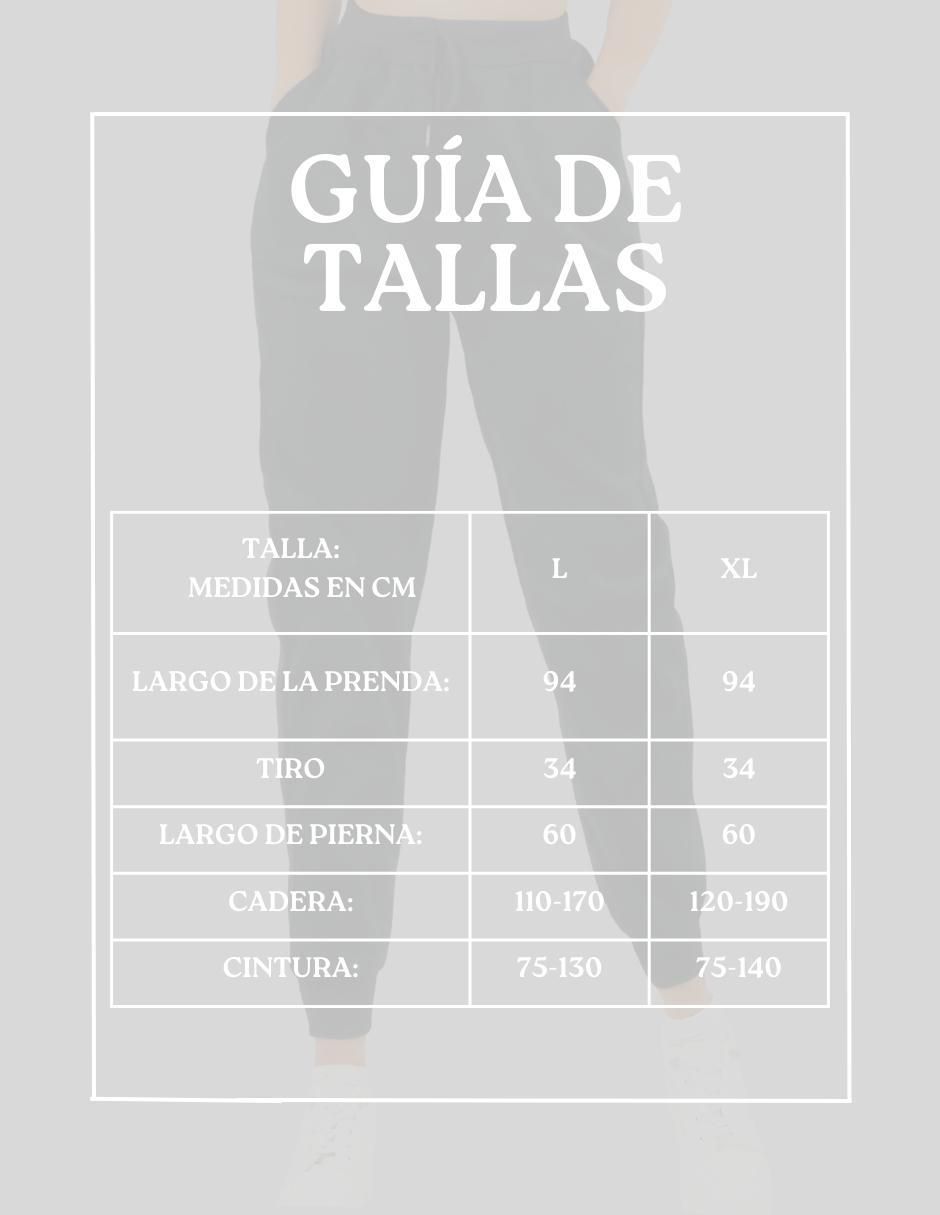 GUÍA DE TALLAS

| TALLA: MEDIDAS EN CM | L | XL |
|---|---|---|
| LARGO DE LA PRENDA: | 94 | 94 |
| TIRO | 34 | 34 |
| LARGO DE PIERNA: | 60 | 60 |
| CADERA: | 110-170 | 120-190 |
| CINTURA: | 75-130 | 75-140 |